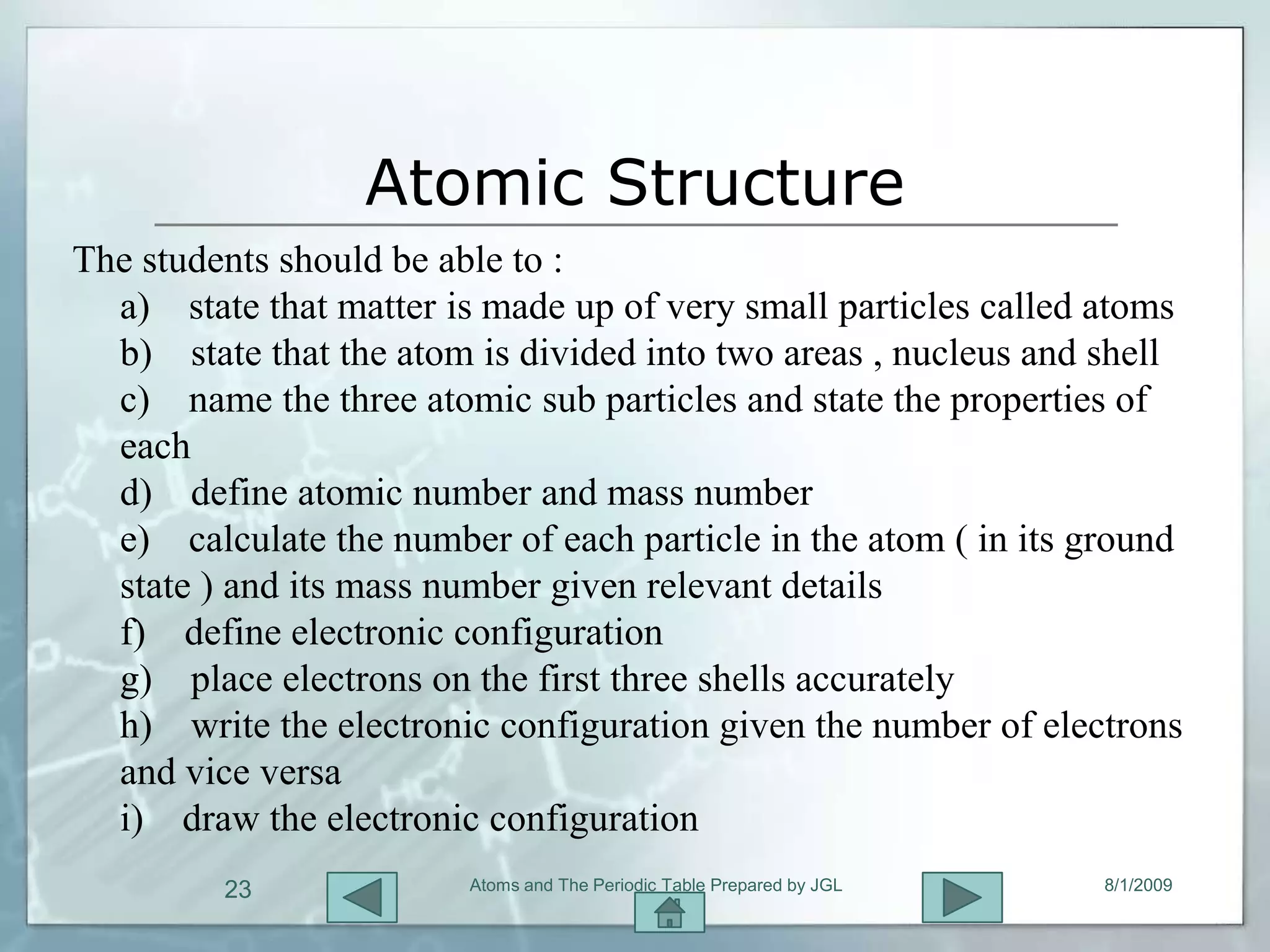 Atomic Structure

The students should be able to :

a) state that matter is made up of very small particles called atoms
b) state that the atom is divided into two areas , nucleus and shell
c) name the three atomic sub particles and state the properties of each
d) define atomic number and mass number
e) calculate the number of each particle in the atom ( in its ground state ) and its mass number given relevant details
f) define electronic configuration
g) place electrons on the first three shells accurately
h) write the electronic configuration given the number of electrons and vice versa
i) draw the electronic configuration

23 Atoms and The Periodic Table Prepared by JGL 8/1/2009